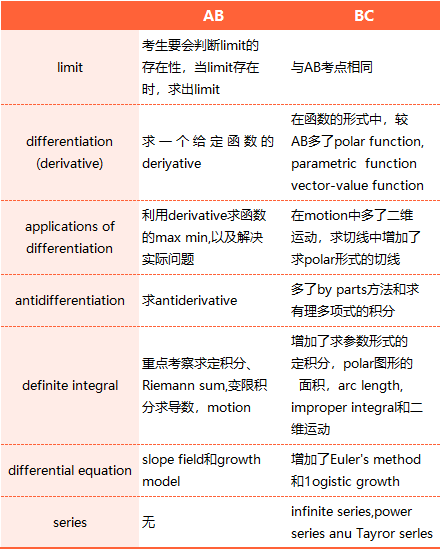 | | AB | BC |
|---|---|---|
| limit | 考生要会判断limit的存在性，当limit存在时，求出limit | 与AB考点相同 |
| differentiation (derivative) | 求一个给定函数的deriyative | 在函数的形式中，较AB多了polar function, parametric function vector-value function |
| applications of differentiation | 利用derivative求函数的max min,以及解决实际问题 | 在motion中多了二维运动，求切线中增加了求polar形式的切线 |
| antidifferentiation | 求antiderivative | 多了by parts方法和求有理多项式的积分 |
| definite integral | 重点考察求定积分、Riemann sum,变限积分求导数，motion | 增加了求参数形式的定积分，polar图形的面积，arc length, improper integral和二维运动 |
| differential equation | slope field和growth model | 增加了Euler's method和1ogistic growth |
| series | 无 | infinite series,power series anu Tayror serles |